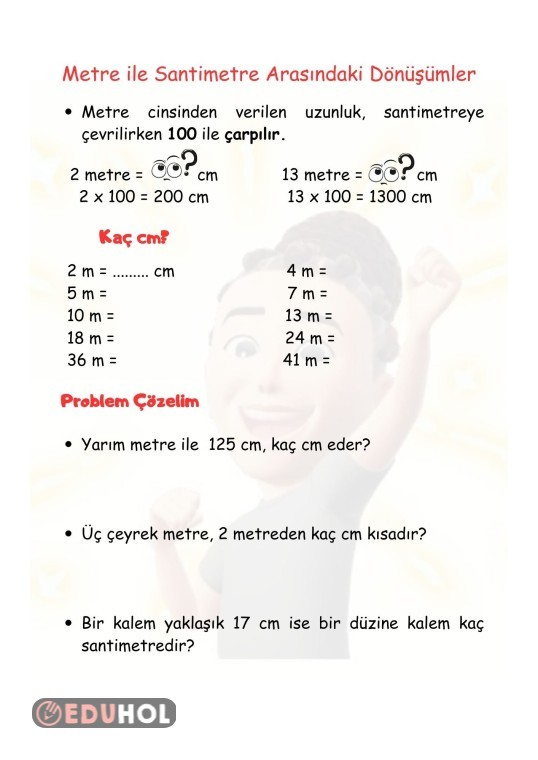 Metre ile Santimetre Arasındaki Dönüşümler

• Metre cinsinden verilen uzunluk, santimetreye çevrilirken **100** ile **çarpılır**.

2 metre = ? cm
2 x 100 = 200 cm

13 metre = ? cm
13 x 100 = 1300 cm

Kaç cm?

2 m = ......... cm
5 m =
10 m =
18 m =
36 m =

4 m =
7 m =
13 m =
24 m =
41 m =

Problem Çözelim

• Yarım metre ile 125 cm, kaç cm eder?

• Üç çeyrek metre, 2 metreden kaç cm kısadır?

• Bir kalem yaklaşık 17 cm ise bir düzine kalem kaç santimetredir?

EDUHOL